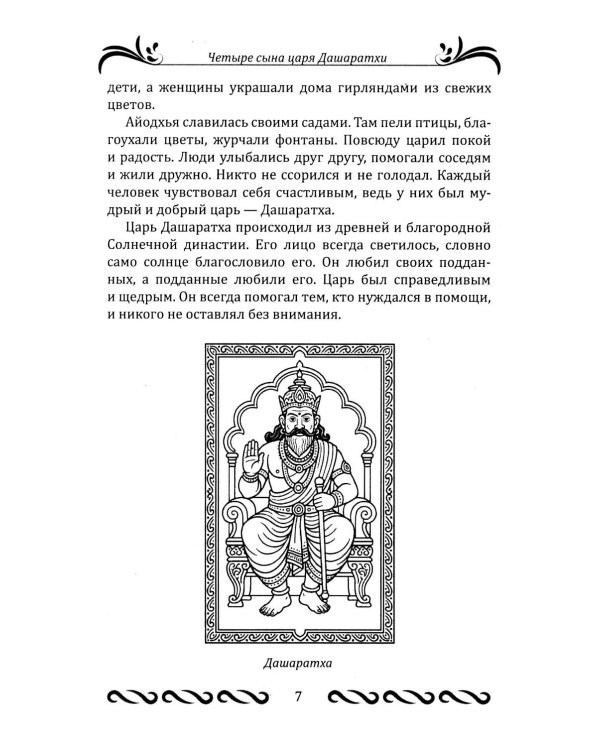 Четыре сына царя Дашаратхи

дети, а женщины украшали дома гирляндами из свежих цветов.

Айодхья славилась своими садами. Там пели птицы, благоухали цветы, журчали фонтаны. Повсюду царил покой и радость. Люди улыбались друг другу, помогали соседям и жили дружно. Никто не ссорился и не голодал. Каждый человек чувствовал себя счастливым, ведь у них был мудрый и добрый царь — Дашаратха.

Царь Дашаратха происходил из древней и благородной Солнечной династии. Его лицо всегда светилось, словно само солнце благословило его. Он любил своих подданных, а подданные любили его. Царь был справедливым и щедрым. Он всегда помогал тем, кто нуждался в помощи, и никого не оставлял без внимания.

Дашаратха

7